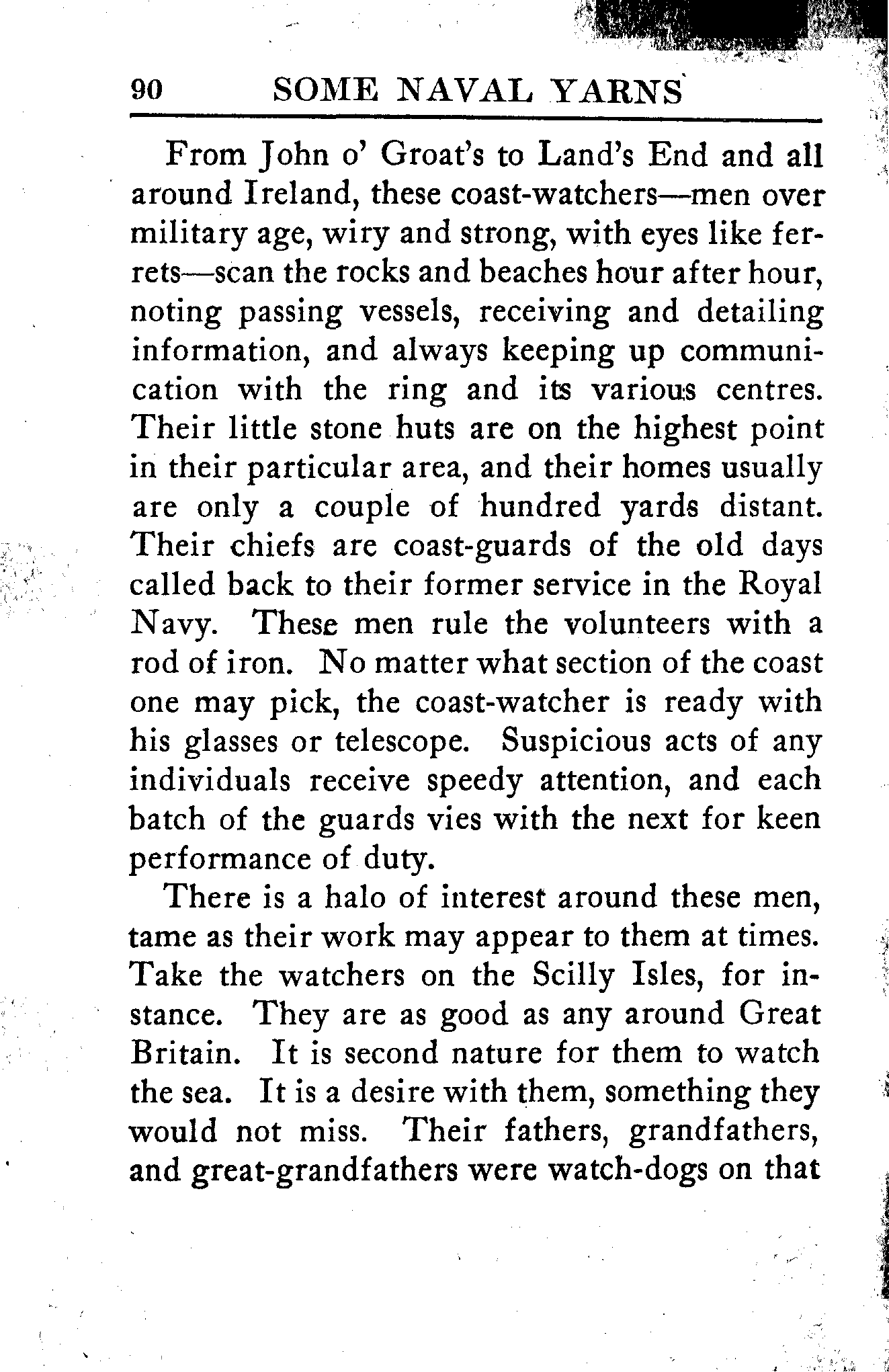 90 SOME NAVAL YARNS

From John o' Groat's to Land's End and all around Ireland, these coast-watchers—men over military age, wiry and strong, with eyes like ferrets—scan the rocks and beaches hour after hour, noting passing vessels, receiving and detailing information, and always keeping up communication with the ring and its various centres. Their little stone huts are on the highest point in their particular area, and their homes usually are only a couple of hundred yards distant. Their chiefs are coast-guards of the old days called back to their former service in the Royal Navy. These men rule the volunteers with a rod of iron. No matter what section of the coast one may pick, the coast-watcher is ready with his glasses or telescope. Suspicious acts of any individuals receive speedy attention, and each batch of the guards vies with the next for keen performance of duty.

There is a halo of interest around these men, tame as their work may appear to them at times. Take the watchers on the Scilly Isles, for instance. They are as good as any around Great Britain. It is second nature for them to watch the sea. It is a desire with them, something they would not miss. Their fathers, grandfathers, and great-grandfathers were watch-dogs on that